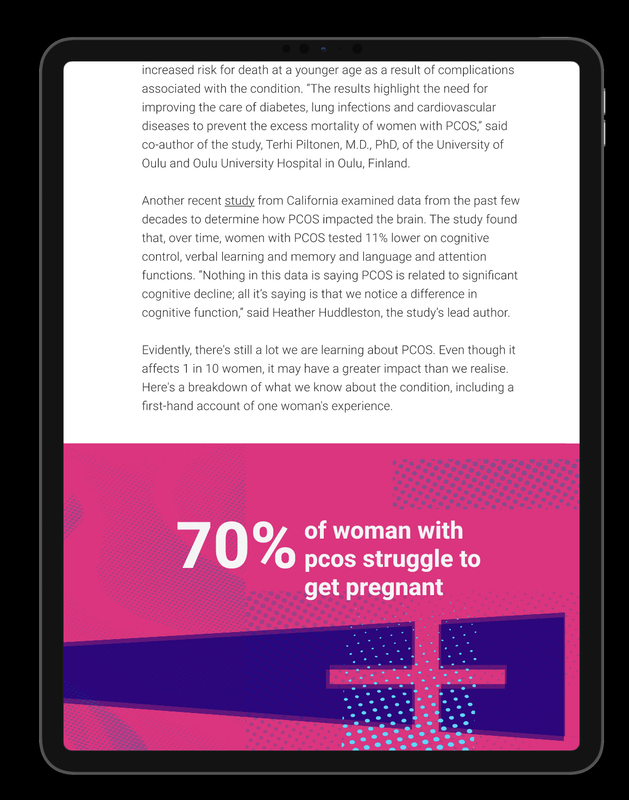 increased risk for death at a younger age as a result of complications associated with the condition. "The results highlight the need for improving the care of diabetes, lung infections and cardiovascular diseases to prevent the excess mortality of women with PCOS," said co-author of the study, Terhi Piltonen, M.D., PhD, of the University of Oulu and Oulu University Hospital in Oulu, Finland.

Another recent study from California examined data from the past few decades to determine how PCOS impacted the brain. The study found that, over time, women with PCOS tested 11% lower on cognitive control, verbal learning and memory and language and attention functions. "Nothing in this data is saying PCOS is related to significant cognitive decline; all it's saying is that we notice a difference in cognitive function," said Heather Huddleston, the study's lead author.

Evidently, there's still a lot we are learning about PCOS. Even though it affects 1 in 10 women, it may have a greater impact than we realise. Here's a breakdown of what we know about the condition, including a first-hand account of one woman's experience.

70% of woman with pcos struggle to get pregnant